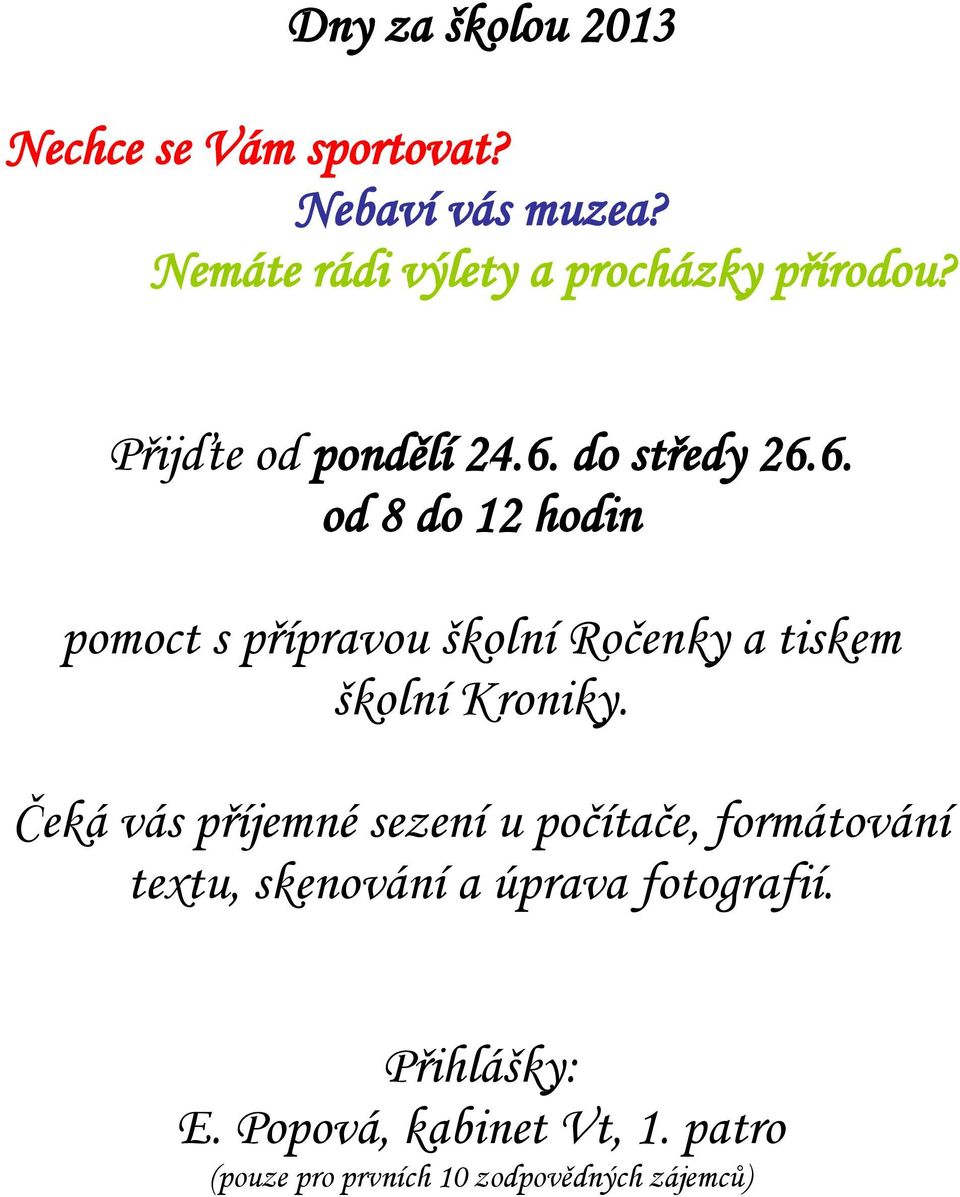 Dny za školou 2013

Nechce se Vám sportovat?
Nebaví vás muzea?
Nemáte rádi výlety a procházky přírodou?

Přijďte od pondělí 24.6. do středy 26.6.
od 8 do 12 hodin

pomoct s přípravou školní Ročenky a tiskem školní Kroniky.

Čeká vás příjemné sezení u počítače, formátování textu, skenování a úprava fotografií.

Přihlášky:
E. Popová, kabinet Vt, 1. patro
(pouze pro prvních 10 zodpovědných zájemců)